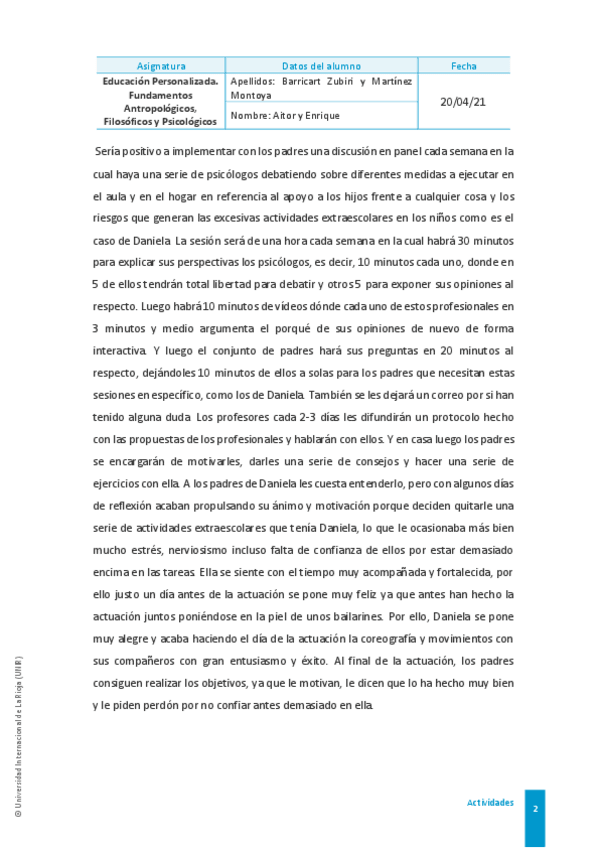 | Asignatura | Datos del alumno | Fecha |
|---|---|---|
| Educación Personalizada. Fundamentos Antropológicos, Filosóficos y Psicológicos | Apellidos: Barricart Zubiri y Martínez Montoya | 20/04/21 |
| | Nombre: Aitor y Enrique | |

Sería positivo a implementar con los padres una discusión en panel cada semana en la cual haya una serie de psicólogos debatiendo sobre diferentes medidas a ejecutar en el aula y en el hogar en referencia al apoyo a los hijos frente a cualquier cosa y los riesgos que generan las excesivas actividades extraescolares en los niños como es el caso de Daniela. La sesión será de una hora cada semana en la cual habrá 30 minutos para explicar sus perspectivas los psicólogos, es decir, 10 minutos cada uno, donde en 5 de ellos tendrán total libertad para debatir y otros 5 para exponer sus opiniones al respecto. Luego habrá 10 minutos de vídeos dónde cada uno de estos profesionales en 3 minutos y medio argumenta el porqué de sus opiniones de nuevo de forma interactiva. Y luego el conjunto de padres hará sus preguntas en 20 minutos al respecto, dejándoles 10 minutos de ellos a solas para los padres que necesitan estas sesiones en específico, como los de Daniela. También se les dejará un correo por si han tenido alguna duda. Los profesores cada 2-3 días les difundirán un protocolo hecho con las propuestas de los profesionales y hablarán con ellos. Y en casa luego los padres se encargarán de motivarles, darles una serie de consejos y hacer una serie de ejercicios con ella. A los padres de Daniela les cuesta entenderlo, pero con algunos días de reflexión acaban propulsando su ánimo y motivación porque deciden quitarle una serie de actividades extraescolares que tenía Daniela, lo que le ocasionaba más bien mucho estrés, nerviosismo incluso falta de confianza de ellos por estar demasiado encima en las tareas. Ella se siente con el tiempo muy acompañada y fortalecida, por ello justo un día antes de la actuación se pone muy feliz ya que antes han hecho la actuación juntos poniéndose en la piel de unos bailarines. Por ello, Daniela se pone muy alegre y acaba haciendo el día de la actuación la coreografía y movimientos con sus compañeros con gran entusiasmo y éxito. Al final de la actuación, los padres consiguen realizar los objetivos, ya que le motivan, le dicen que lo ha hecho muy bien y le piden perdón por no confiar antes demasiado en ella.

© Universidad Internacional de La Rioja (UNIR)

Actividades

2